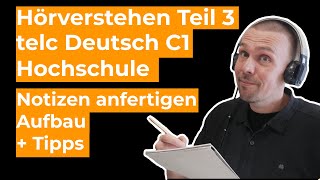 Hörverstehen Teil 3
telc Deutsch C1
Hochschule

Notizen anfertigen
Aufbau
+ Tipps